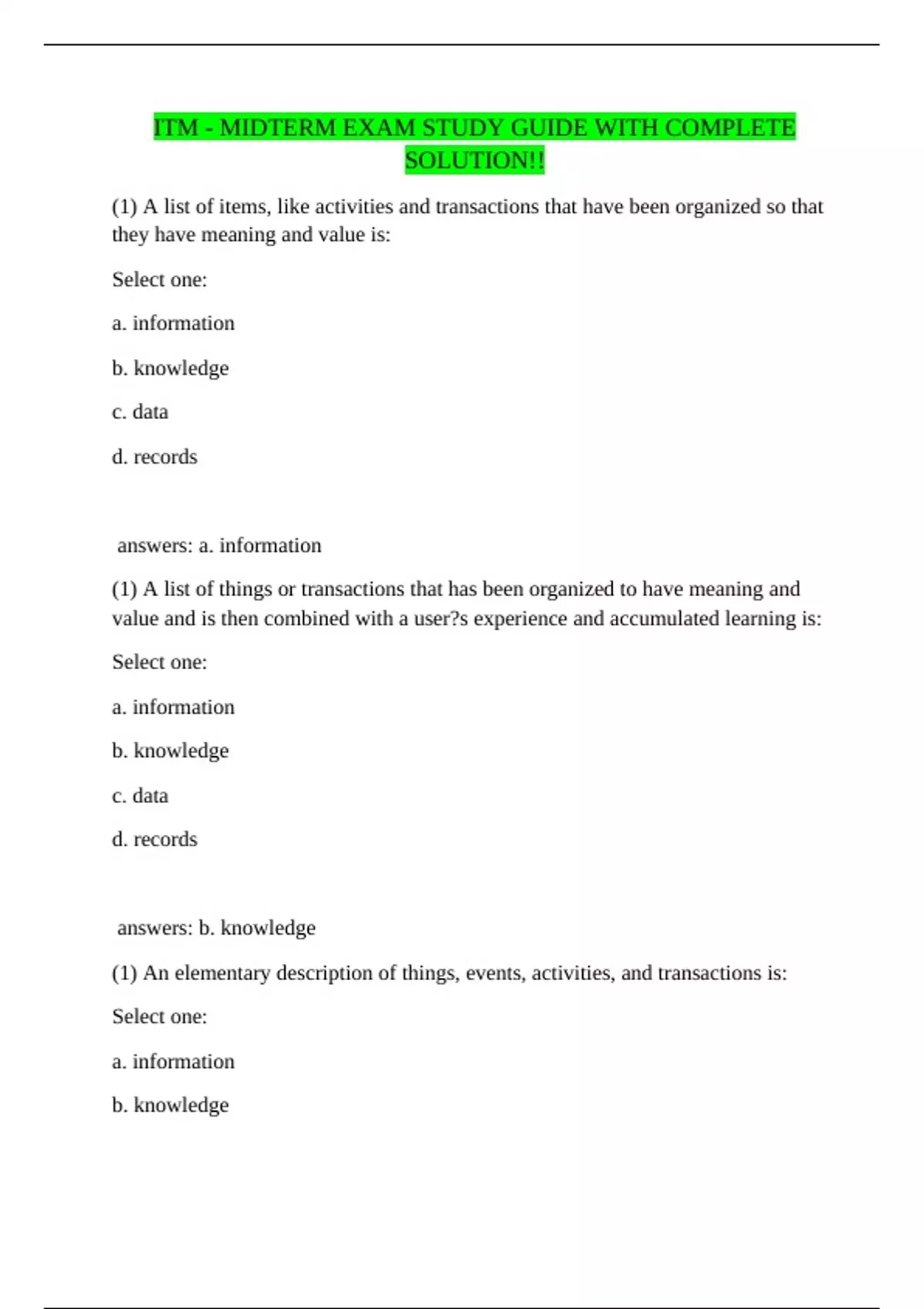 ITM - MIDTERM EXAM STUDY GUIDE WITH COMPLETE SOLUTION!!

(1) A list of items, like activities and transactions that have been organized so that they have meaning and value is:

Select one:

a. information

b. knowledge

c. data

d. records

answers: a. information

(1) A list of things or transactions that has been organized to have meaning and value and is then combined with a user?s experience and accumulated learning is:

Select one:

a. information

b. knowledge

c. data

d. records

answers: b. knowledge

(1) An elementary description of things, events, activities, and transactions is:

Select one:

a. information

b. knowledge